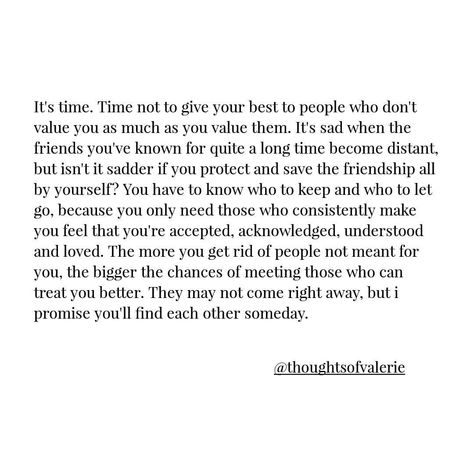 It's time. Time not to give your best to people who don't value you as much as you value them. It's sad when the friends you've known for quite a long time become distant, but isn't it sadder if you protect and save the friendship all by yourself? You have to know who to keep and who to let go, because you only need those who consistently make you feel that you're accepted, acknowledged, understood and loved. The more you get rid of people not meant for you, the bigger the chances of meeting those who can treat you better. They may not come right away, but i promise you'll find each other someday.

@thoughtsofvalerie